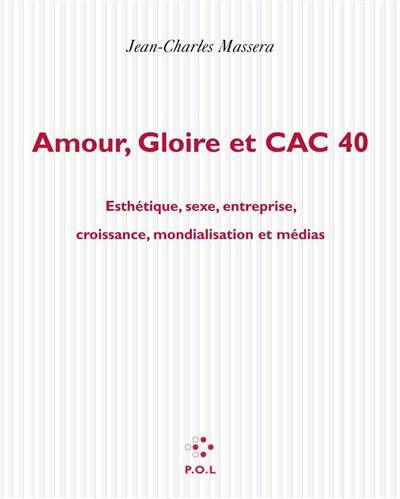 Jean-Charles Massera

Amour, Gloire et CAC 40

Esthétique, sexe, entreprise, croissance, mondialisation et médias

P.O.L